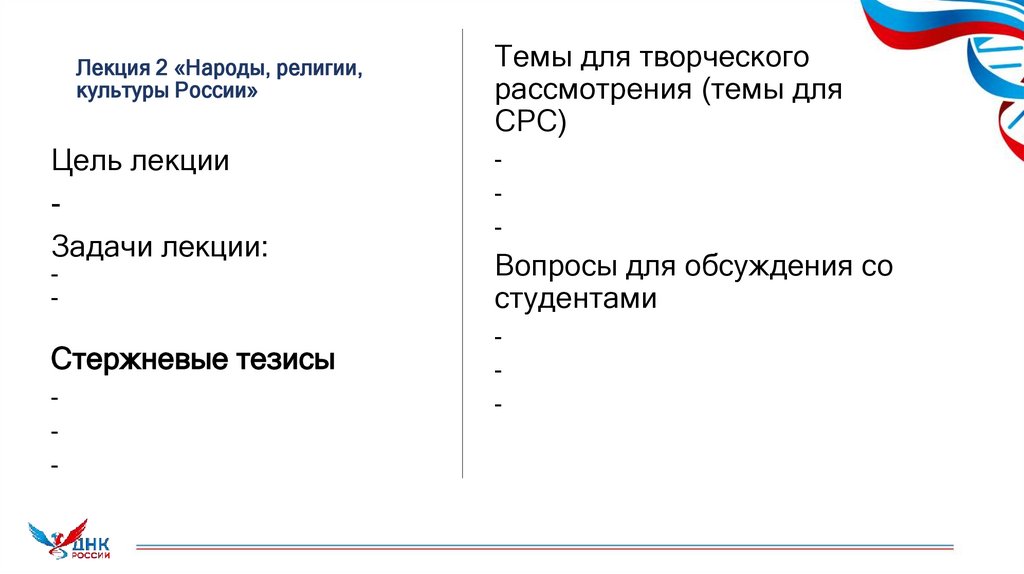 Лекция 2 «Народы, религии, культуры России»

Цель лекции
-
Задачи лекции:
-
-

Стержневые тезисы
-
-
-

Темы для творческого рассмотрения (темы для СРС)
-
-
-
Вопросы для обсуждения со студентами
-
-
-

ДНК РОССИИ